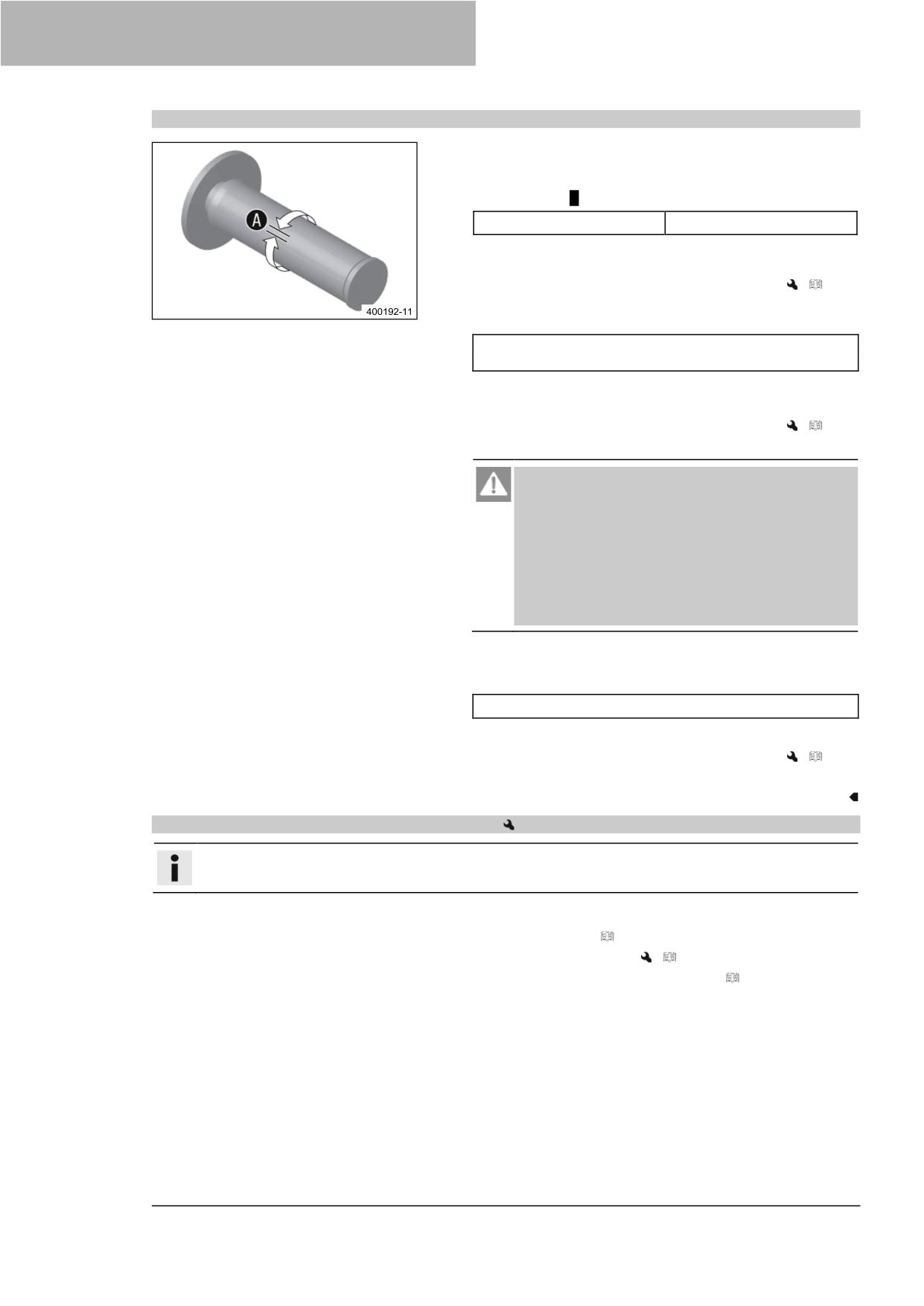 A

400192-11